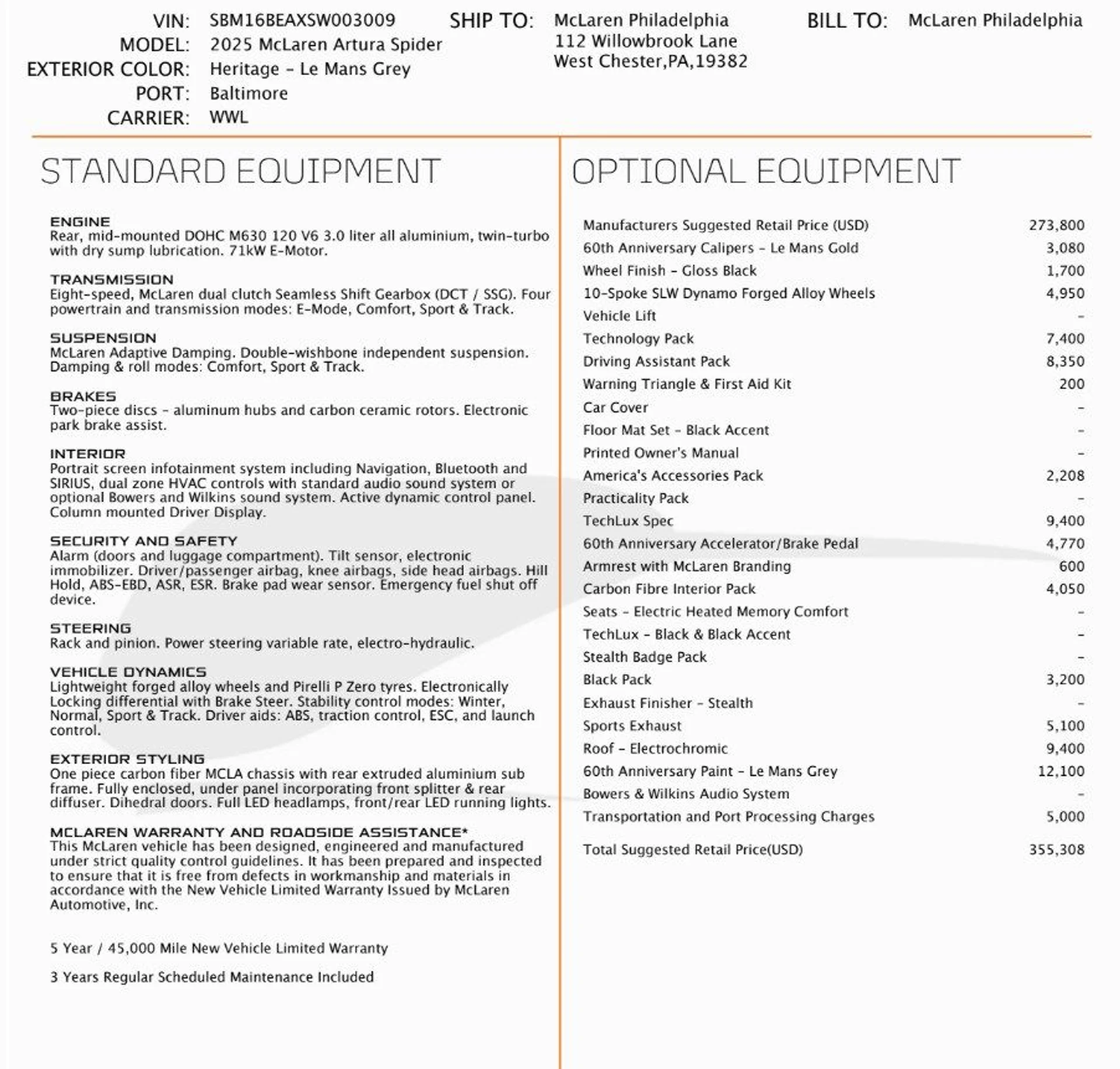 VIN: SBM16BEAXSW003009
MODEL: 2025 McLaren Artura Spider
EXTERIOR COLOR: Heritage - Le Mans Grey
PORT: Baltimore
CARRIER: WWL

SHIP TO: McLaren Philadelphia
112 Willowbrook Lane
West Chester,PA,19382

BILL TO: McLaren Philadelphia

STANDARD EQUIPMENT

ENGINE
Rear, mid-mounted DOHC M630 120 V6 3.0 liter all aluminium, twin-turbo with dry sump lubrication. 71kW E-Motor.

TRANSMISSION
Eight-speed, McLaren dual clutch Seamless Shift Gearbox (DCT / SSG). Four powertrain and transmission modes: E-Mode, Comfort, Sport & Track.

SUSPENSION
McLaren Adaptive Damping. Double-wishbone independent suspension. Damping & roll modes: Comfort, Sport & Track.

BRAKES
Two-piece discs - aluminum hubs and carbon ceramic rotors. Electronic park brake assist.

INTERIOR
Portrait screen infotainment system including Navigation, Bluetooth and SIRIUS, dual zone HVAC controls with standard audio sound system or optional Bowers and Wilkins sound system. Active dynamic control panel. Column mounted Driver Display.

SECURITY AND SAFETY
Alarm (doors and luggage compartment). Tilt sensor, electronic immobilizer. Driver/passenger airbag, knee airbags, side head airbags. Hill Hold, ABS-EBD, ASR, ESR. Brake pad wear sensor. Emergency fuel shut off device.

STEERING
Rack and pinion. Power steering variable rate, electro-hydraulic.

VEHICLE DYNAMICS
Lightweight forged alloy wheels and Pirelli P Zero tyres. Electronically Locking differential with Brake Steer. Stability control modes: Winter, Normal, Sport & Track. Driver aids: ABS, traction control, ESC, and launch control.

EXTERIOR STYLING
One piece carbon fiber MCLA chassis with rear extruded aluminium sub frame. Fully enclosed, under panel incorporating front splitter & rear diffuser. Dihedral doors. Full LED headlamps, front/rear LED running lights.

MCLAREN WARRANTY AND ROADSIDE ASSISTANCE*
This McLaren vehicle has been designed, engineered and manufactured under strict quality control guidelines. It has been prepared and inspected to ensure that it is free from defects in workmanship and materials in accordance with the New Vehicle Limited Warranty Issued by McLaren Automotive, Inc.

5 Year / 45,000 Mile New Vehicle Limited Warranty

3 Years Regular Scheduled Maintenance Included

OPTIONAL EQUIPMENT

| | |
|---|---|
| Manufacturers Suggested Retail Price (USD) | 273,800 |
| 60th Anniversary Calipers - Le Mans Gold | 3,080 |
| Wheel Finish - Gloss Black | 1,700 |
| 10-Spoke SLW Dynamo Forged Alloy Wheels | 4,950 |
| Vehicle Lift | - |
| Technology Pack | 7,400 |
| Driving Assistant Pack | 8,350 |
| Warning Triangle & First Aid Kit | 200 |
| Car Cover | - |
| Floor Mat Set - Black Accent | - |
| Printed Owner's Manual | - |
| America's Accessories Pack | 2,208 |
| Practicality Pack | - |
| TechLux Spec | 9,400 |
| 60th Anniversary Accelerator/Brake Pedal | 4,770 |
| Armrest with McLaren Branding | 600 |
| Carbon Fibre Interior Pack | 4,050 |
| Seats - Electric Heated Memory Comfort | - |
| TechLux - Black & Black Accent | - |
| Stealth Badge Pack | - |
| Black Pack | 3,200 |
| Exhaust Finisher - Stealth | - |
| Sports Exhaust | 5,100 |
| Roof - Electrochromic | 9,400 |
| 60th Anniversary Paint - Le Mans Grey | 12,100 |
| Bowers & Wilkins Audio System | - |
| Transportation and Port Processing Charges | 5,000 |
| Total Suggested Retail Price(USD) | 355,308 |